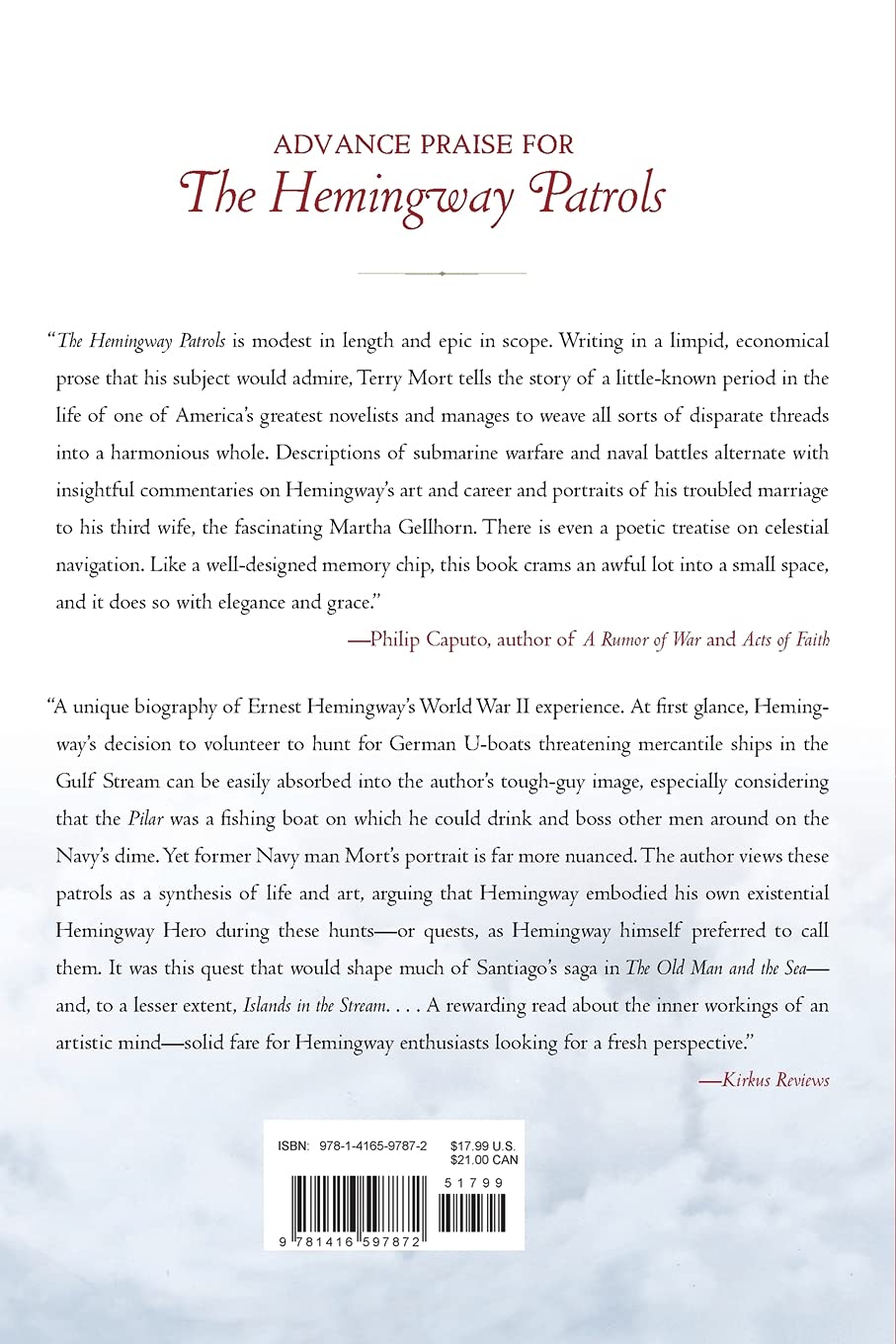 ADVANCE PRAISE FOR
The Hemingway Patrols

"The Hemingway Patrols is modest in length and epic in scope. Writing in a limpid, economical prose that his subject would admire, Terry Mort tells the story of a little-known period in the life of one of America's greatest novelists and manages to weave all sorts of disparate threads into a harmonious whole. Descriptions of submarine warfare and naval battles alternate with insightful commentaries on Hemingway's art and career and portraits of his troubled marriage to his third wife, the fascinating Martha Gellhorn. There is even a poetic treatise on celestial navigation. Like a well-designed memory chip, this book crams an awful lot into a small space, and it does so with elegance and grace."

—Philip Caputo, author of A Rumor of War and Acts of Faith

"A unique biography of Ernest Hemingway's World War II experience. At first glance, Hemingway's decision to volunteer to hunt for German U-boats threatening mercantile ships in the Gulf Stream can be easily absorbed into the author's tough-guy image, especially considering that the Pilar was a fishing boat on which he could drink and boss other men around on the Navy's dime. Yet former Navy man Mort's portrait is far more nuanced. The author views these patrols as a synthesis of life and art, arguing that Hemingway embodied his own existential Hemingway Hero during these hunts—or quests, as Hemingway himself preferred to call them. It was this quest that would shape much of Santiago's saga in The Old Man and the Sea—and, to a lesser extent, Islands in the Stream. . . . A rewarding read about the inner workings of an artistic mind—solid fare for Hemingway enthusiasts looking for a fresh perspective."

—Kirkus Reviews

ISBN: 978-1-4165-9787-2 $17.99 U.S. $21.00 CAN

51799

9 781416 597872